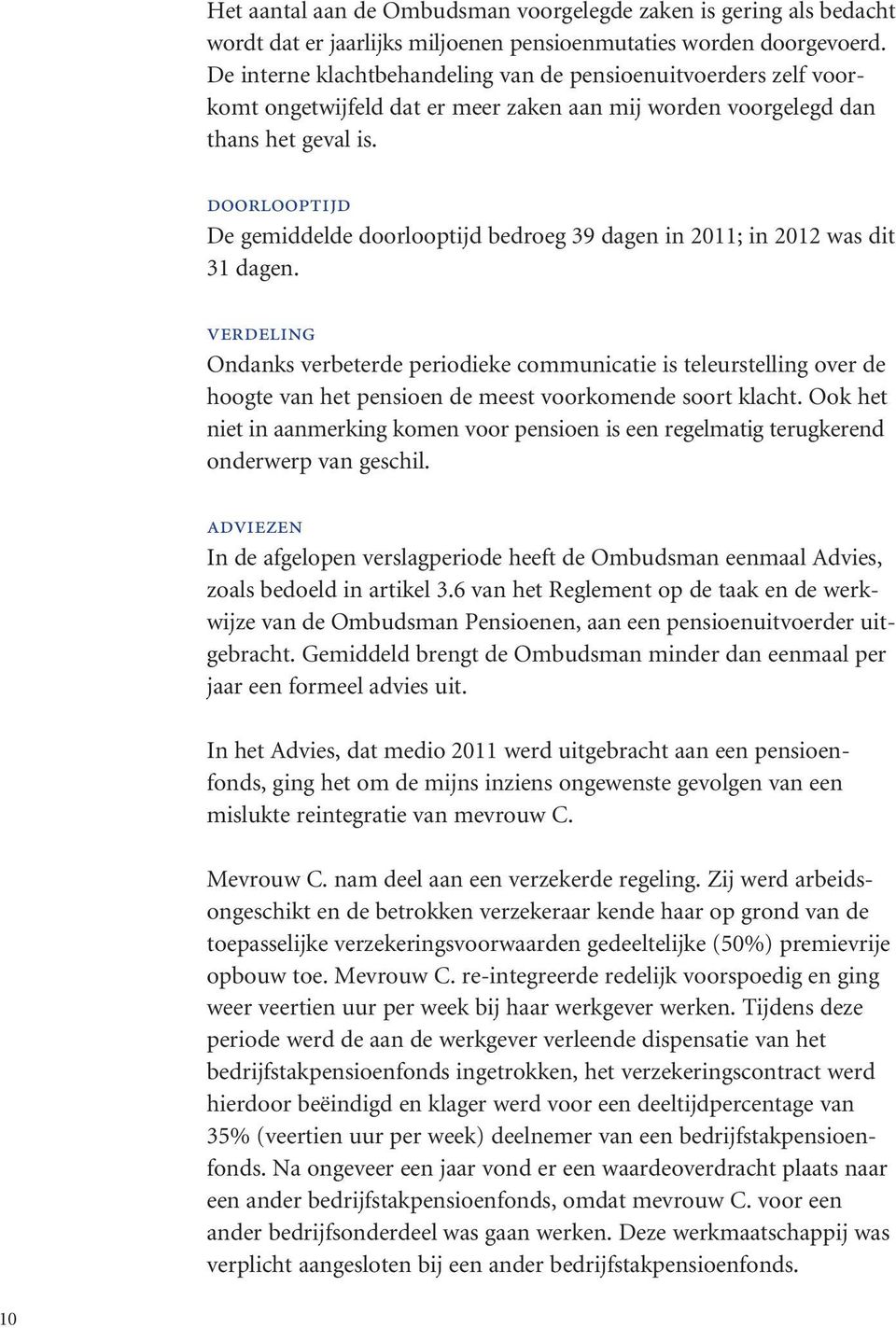 Het aantal aan de Ombudsman voorgelegde zaken is gering als bedacht wordt dat er jaarlijks miljoenen pensioenmutaties worden doorgevoerd. De interne klachtbehandeling van de pensioenuitvoerders zelf voorkomt ongetwijfeld dat er meer zaken aan mij worden voorgelegd dan thans het geval is.

DOORLOOPTIJD
De gemiddelde doorlooptijd bedroeg 39 dagen in 2011; in 2012 was dit 31 dagen.

VERDELING
Ondanks verbeterde periodieke communicatie is teleurstelling over de hoogte van het pensioen de meest voorkomende soort klacht. Ook het niet in aanmerking komen voor pensioen is een regelmatig terugkerend onderwerp van geschil.

ADVIEZEN
In de afgelopen verslagperiode heeft de Ombudsman eenmaal Advies, zoals bedoeld in artikel 3.6 van het Reglement op de taak en de werkwijze van de Ombudsman Pensioenen, aan een pensioenuitvoerder uitgebracht. Gemiddeld brengt de Ombudsman minder dan eenmaal per jaar een formeel advies uit.

In het Advies, dat medio 2011 werd uitgebracht aan een pensioenfonds, ging het om de mijns inziens ongewenste gevolgen van een mislukte reintegratie van mevrouw C.

Mevrouw C. nam deel aan een verzekerde regeling. Zij werd arbeidsongeschikt en de betrokken verzekeraar kende haar op grond van de toepasselijke verzekeringsvoorwaarden gedeeltelijke (50%) premievrije opbouw toe. Mevrouw C. re-integreerde redelijk voorspoedig en ging weer veertien uur per week bij haar werkgever werken. Tijdens deze periode werd de aan de werkgever verleende dispensatie van het bedrijfstakpensioenfonds ingetrokken, het verzekeringscontract werd hierdoor beëindigd en klager werd voor een deeltijdpercentage van 35% (veertien uur per week) deelnemer van een bedrijfstakpensioenfonds. Na ongeveer een jaar vond er een waardeoverdracht plaats naar een ander bedrijfstakpensioenfonds, omdat mevrouw C. voor een ander bedrijfsonderdeel was gaan werken. Deze werkmaatschappij was verplicht aangesloten bij een ander bedrijfstakpensioenfonds.

10